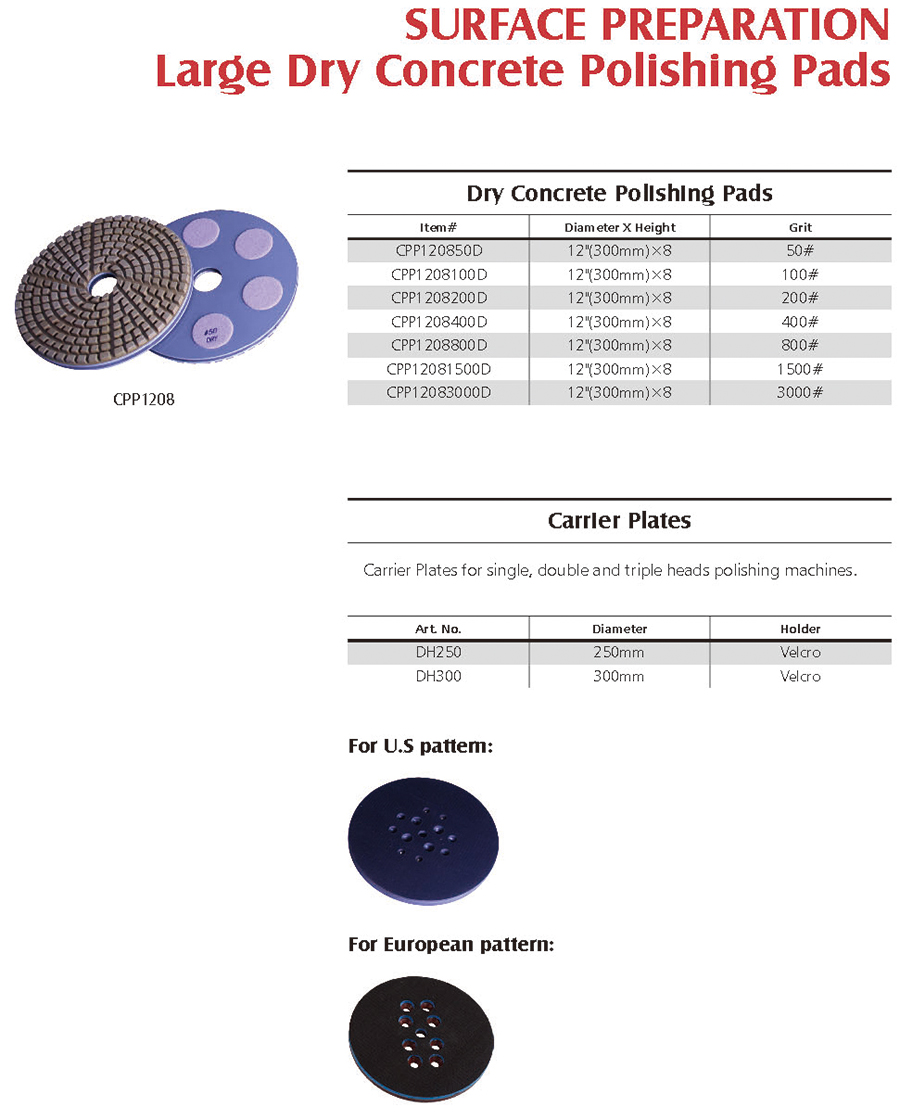 SURFACE PREPARATION
Large Dry Concrete Polishing Pads

#50 DRY

CPP1208

Dry Concrete Polishing Pads

| Item# | Diameter X Height | Grit |
|---|---|---|
| CPP120850D | 12"(300mm)×8 | 50# |
| CPP1208100D | 12"(300mm)×8 | 100# |
| CPP1208200D | 12"(300mm)×8 | 200# |
| CPP1208400D | 12"(300mm)×8 | 400# |
| CPP1208800D | 12"(300mm)×8 | 800# |
| CPP12081500D | 12"(300mm)×8 | 1500# |
| CPP12083000D | 12"(300mm)×8 | 3000# |

Carrier Plates

Carrier Plates for single, double and triple heads polishing machines.

| Art. No. | Diameter | Holder |
|---|---|---|
| DH250 | 250mm | Velcro |
| DH300 | 300mm | Velcro |

For U.S pattern:

For European pattern: